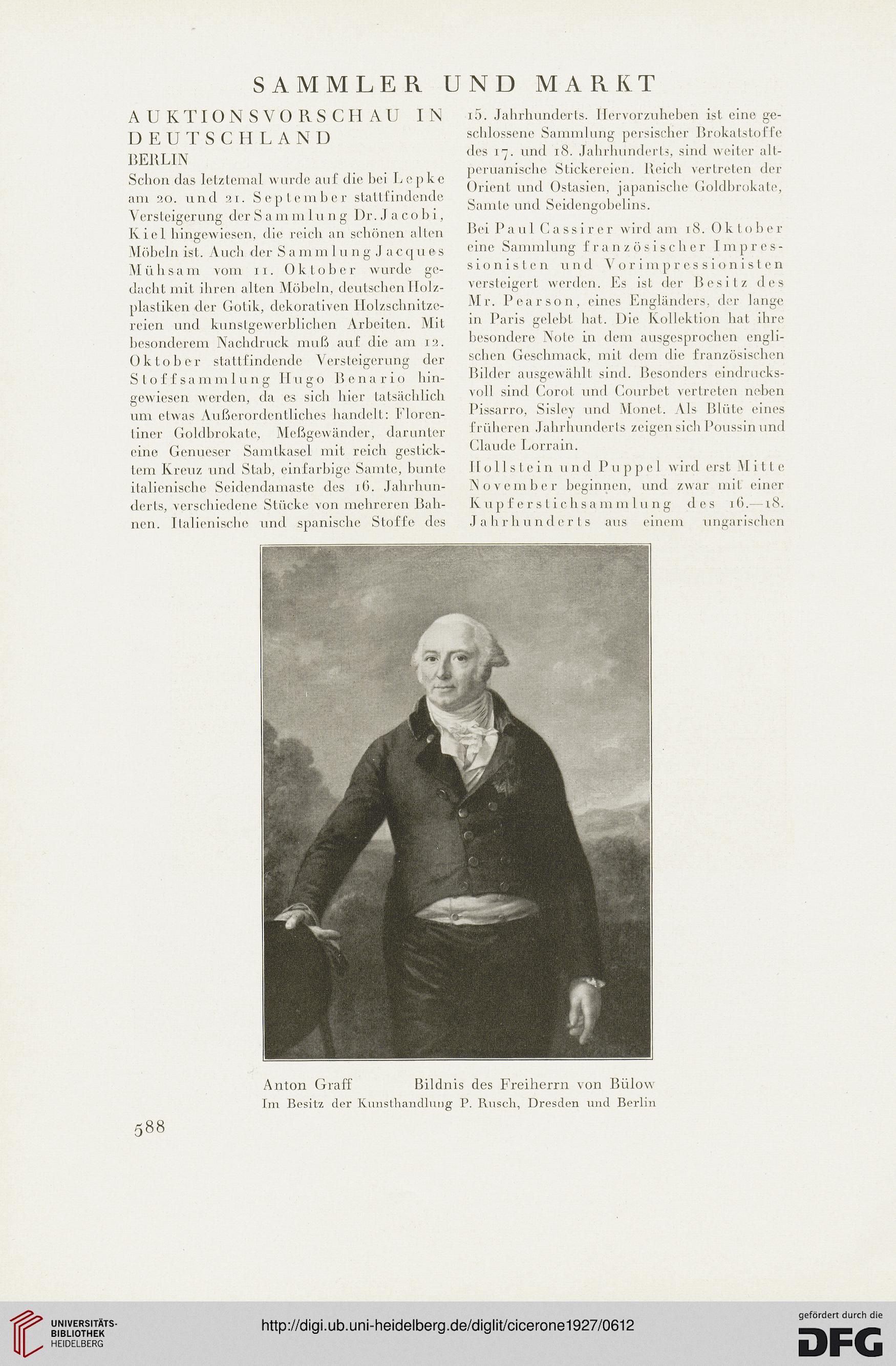 SAMMLER UND MARKT

AUKTIONSVORSCHAU IN DEUTSCHLAND

BERLIN

Schon das letztemal wurde auf die bei Lepke am 20. und 21. September stattfindende Versteigerung der Sammlung Dr. Jacobi, Kiel hingewiesen, die reich an schönen alten Möbeln ist. Auch der Sammlung Jacques Mühsam vom 11. Oktober wurde gedacht mit ihren alten Möbeln, deutschen Holzplastiken der Gotik, dekorativen Holzschnitzereien und kunstgewerblichen Arbeiten. Mit besonderem Nachdruck muß auf die am 12. Oktober stattfindende Versteigerung der Stoffsammlung Hugo Benario hingewiesen werden, da es sich hier tatsächlich um etwas Außerordentliches handelt: Florentiner Goldbrokate, Meßgewänder, darunter eine Genueser Samtkasel mit reich gesticktem Kreuz und Stab, einfarbige Samte, bunte italienische Seidendamaste des 16. Jahrhunderts, verschiedene Stücke von mehreren Bahnen. Italienische und spanische Stoffe des 15. Jahrhunderts. Hervorzuheben ist eine geschlossene Sammlung persischer Brokatstoffe des 17. und 18. Jahrhunderts, sind weiter altperuanische Stickereien. Reich vertreten der Orient und Ostasien, japanische Goldbrokate, Samte und Seidengobelins.

Bei Paul Cassirer wird am 18. Oktober eine Sammlung französischer Impressionisten und Vorimpressionisten versteigert werden. Es ist der Besitz des Mr. Pearson, eines Engländers, der lange in Paris gelebt hat. Die Kollektion hat ihre besondere Note in dem ausgesprochen englischen Geschmack, mit dem die französischen Bilder ausgewählt sind. Besonders eindrucksvoll sind Corot und Courbet vertreten neben Pissarro, Sisley und Monet. Als Blüte eines früheren Jahrhunderts zeigen sich Poussin und Claude Lorrain.

Hollstein und Puppel wird erst Mitte November beginnen, und zwar mit einer Kupferstichsammlung des 16.—18. Jahrhunderts aus einem ungarischen

Anton Graff Bildnis des Freiherrn von Bülow
Im Besitz der Kunsthandlung P. Rusch, Dresden und Berlin

588

UNIVERSITÄTS-BIBLIOTHEK HEIDELBERG

http://digi.ub.uni-heidelberg.de/diglit/cicerone1927/0612

gefördert durch die DFG